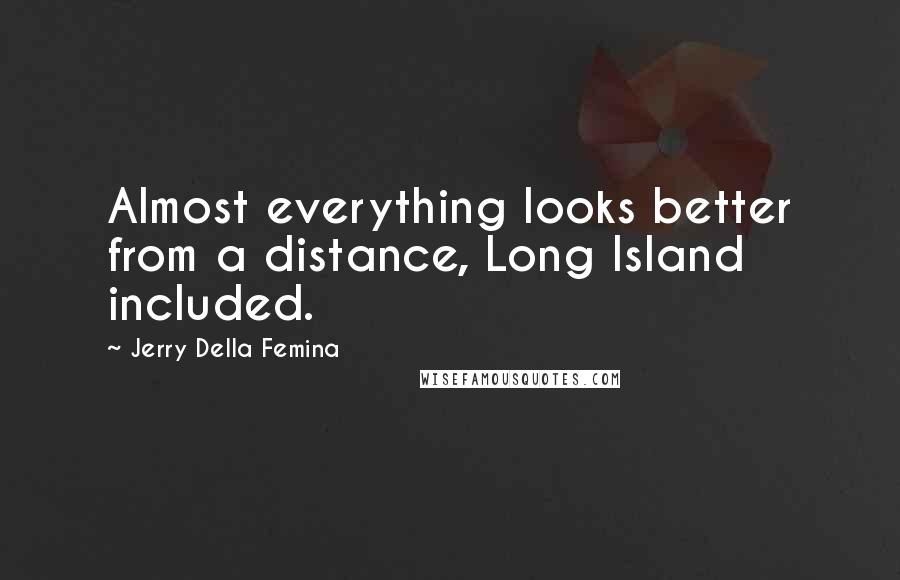 Almost everything looks better from a distance, Long Island included.

~ Jerry Della Femina

WISEFAMOUSQUOTES.COM